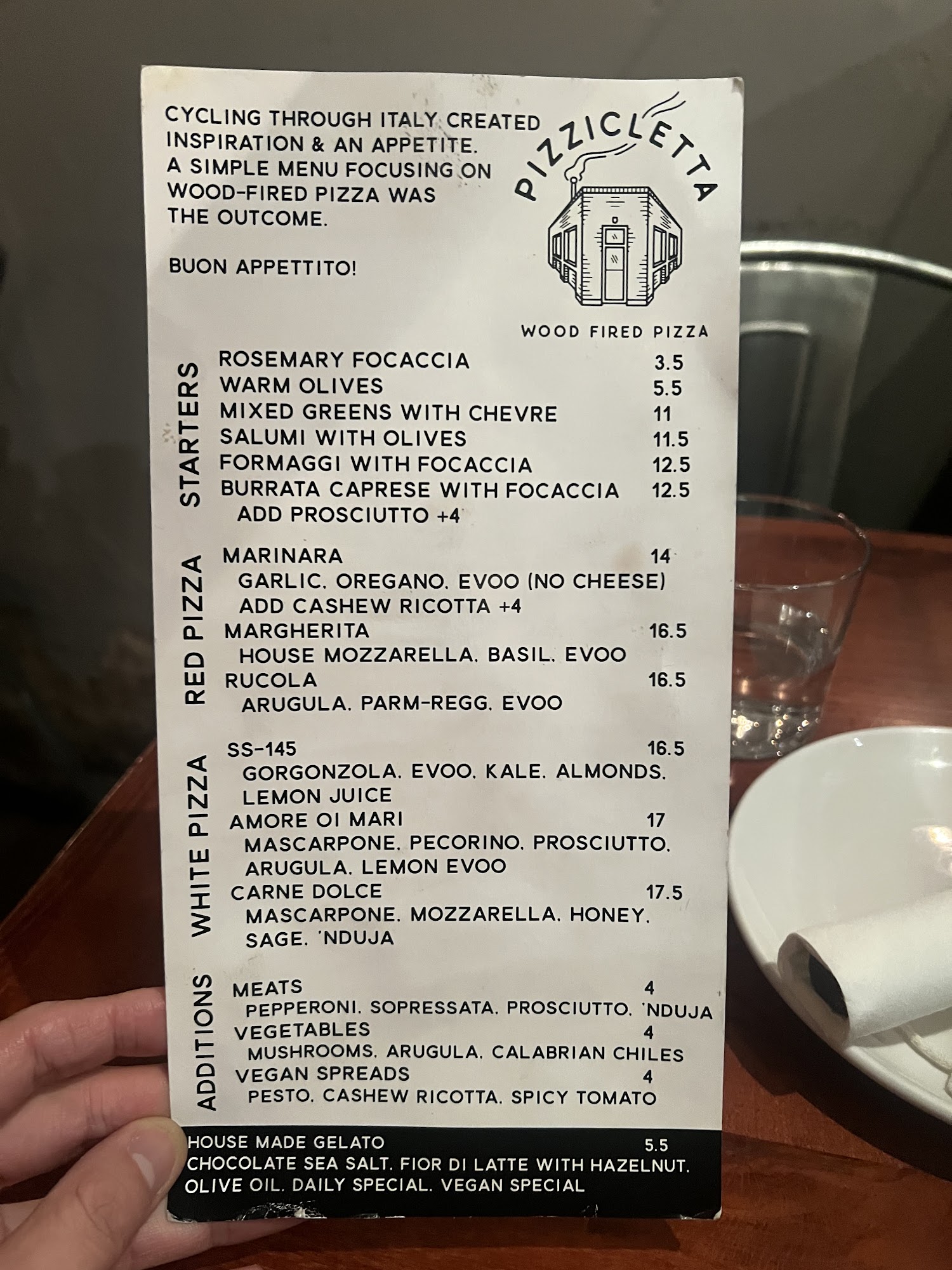 CYCLING THROUGH ITALY CREATED INSPIRATION & AN APPETITE. A SIMPLE MENU FOCUSING ON WOOD-FIRED PIZZA WAS THE OUTCOME.

BUON APPETTITO!

PIZZICLETTA

WOOD FIRED PIZZA

STARTERS

ROSEMARY FOCACCIA 3.5
WARM OLIVES 5.5
MIXED GREENS WITH CHEVRE 11
SALUMI WITH OLIVES 11.5
FORMAGGI WITH FOCACCIA 12.5
BURRATA CAPRESE WITH FOCACCIA 12.5
ADD PROSCIUTTO +4

RED PIZZA

MARINARA 14
GARLIC. OREGANO. EVOO (NO CHEESE)
ADD CASHEW RICOTTA +4
MARGHERITA 16.5
HOUSE MOZZARELLA. BASIL. EVOO
RUCOLA 16.5
ARUGULA. PARM-REGG. EVOO

WHITE PIZZA

SS-145 16.5
GORGONZOLA. EVOO. KALE. ALMONDS. LEMON JUICE
AMORE OI MARI 17
MASCARPONE. PECORINO. PROSCIUTTO. ARUGULA. LEMON EVOO
CARNE DOLCE 17.5
MASCARPONE. MOZZARELLA. HONEY. SAGE. 'NDUJA

ADDITIONS

MEATS 4
PEPPERONI. SOPRESSATA. PROSCIUTTO. 'NDUJA
VEGETABLES 4
MUSHROOMS. ARUGULA. CALABRIAN CHILES
VEGAN SPREADS 4
PESTO. CASHEW RICOTTA. SPICY TOMATO

HOUSE MADE GELATO 5.5
CHOCOLATE SEA SALT. FIOR DI LATTE WITH HAZELNUT. OLIVE OIL. DAILY SPECIAL. VEGAN SPECIAL